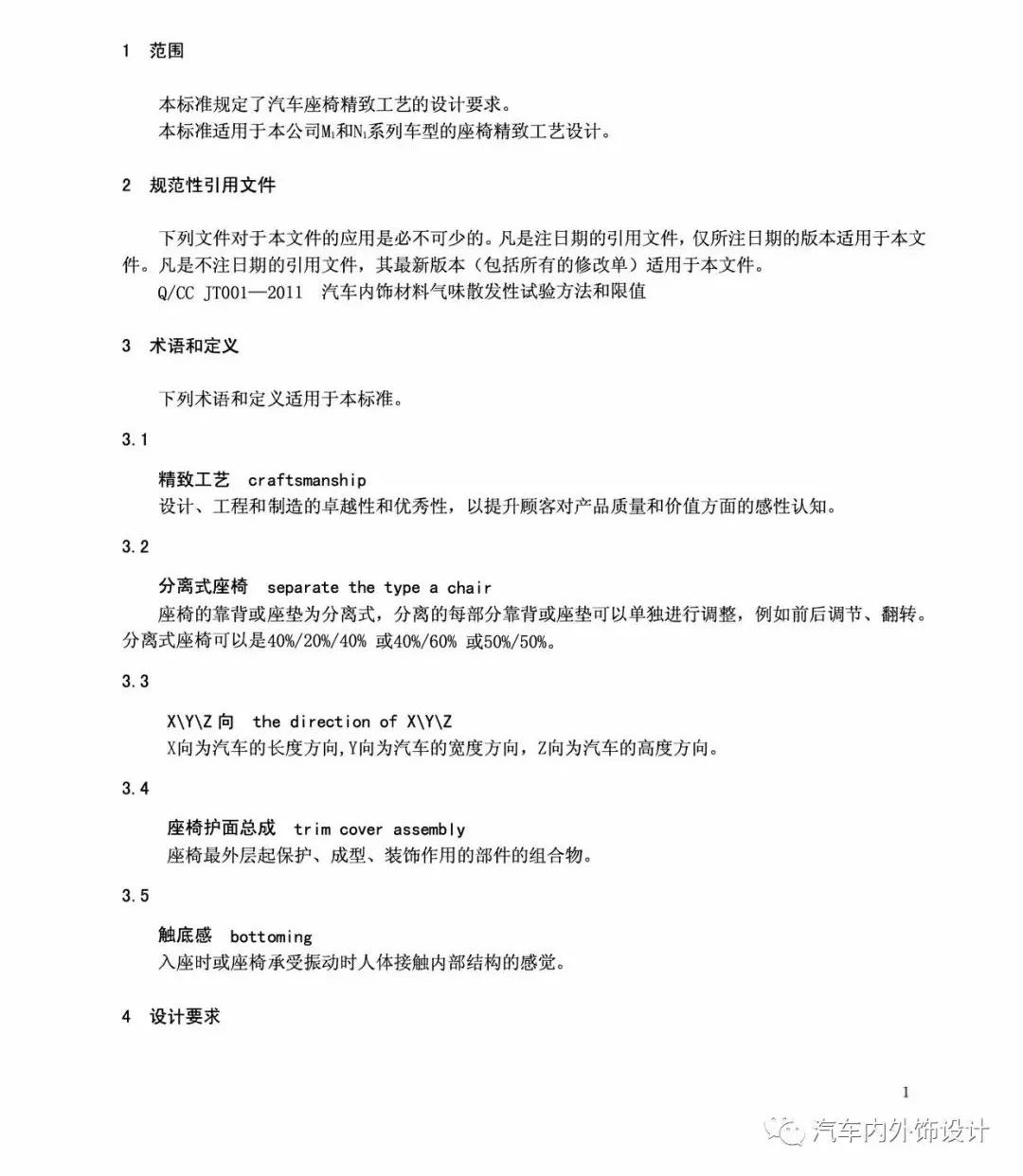 1 范围

本标准规定了汽车座椅精致工艺的设计要求。
本标准适用于本公司$M_1$和$N_1$系列车型的座椅精致工艺设计。

2 规范性引用文件

下列文件对于本文件的应用是必不可少的。凡是注日期的引用文件，仅所注日期的版本适用于本文件。凡是不注日期的引用文件，其最新版本（包括所有的修改单）适用于本文件。
Q/CC JT001—2011 汽车内饰材料气味散发性试验方法和限值

3 术语和定义

下列术语和定义适用于本标准。

3.1

精致工艺 craftsmanship
设计、工程和制造的卓越性和优秀性，以提升顾客对产品质量和价值方面的感性认知。

3.2

分离式座椅 separate the type a chair
座椅的靠背或座垫为分离式，分离的每部分靠背或座垫可以单独进行调整，例如前后调节、翻转。分离式座椅可以是40%/20%/40% 或40%/60% 或50%/50%。

3.3

X\Y\Z 向 the direction of X\Y\Z
X向为汽车的长度方向,Y向为汽车的宽度方向，Z向为汽车的高度方向。

3.4

座椅护面总成 trim cover assembly
座椅最外层起保护、成型、装饰作用的部件的组合物。

3.5

触底感 bottoming
入座时或座椅承受振动时人体接触内部结构的感觉。

4 设计要求

1

汽车内外饰设计